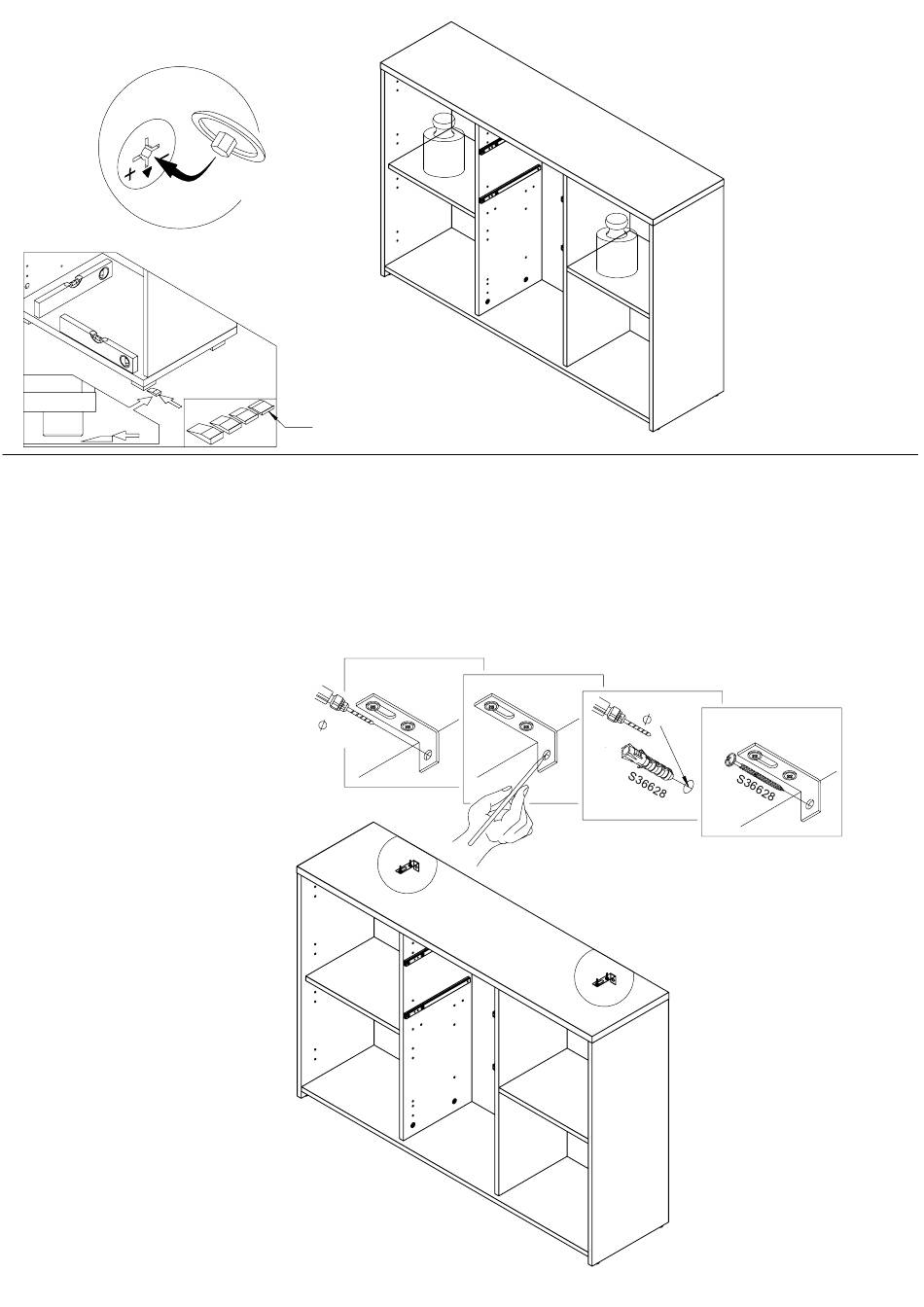 S36628
S36628